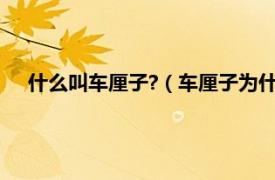 什么叫车厘子?（车厘子为什